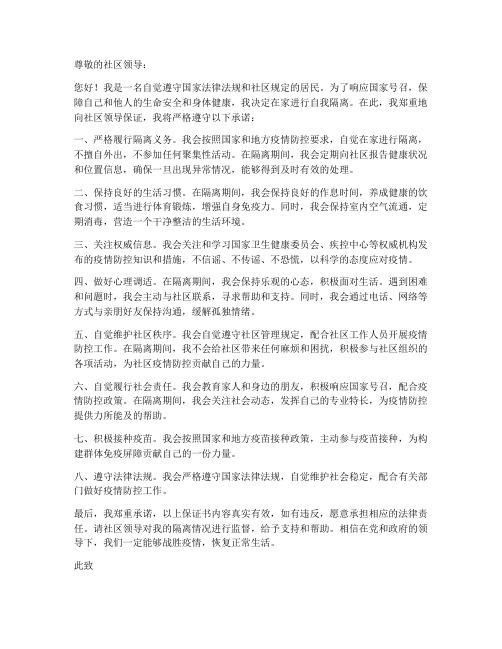 尊敬的社区领导：

您好！我是一名自觉遵守国家法律法规和社区规定的居民。为了响应国家号召，保障自己和他人的生命安全和身体健康，我决定在家进行自我隔离。在此，我郑重地向社区领导保证，我将严格遵守以下承诺：

一、严格履行隔离义务。我会按照国家和地方疫情防控要求，自觉在家进行隔离，不擅自外出，不参加任何聚集性活动。在隔离期间，我会定期向社区报告健康状况和位置信息，确保一旦出现异常情况，能够得到及时有效的处理。

二、保持良好的生活习惯。在隔离期间，我会保持良好的作息时间，养成健康的饮食习惯，适当进行体育锻炼，增强自身免疫力。同时，我会保持室内空气流通，定期消毒，营造一个干净整洁的生活环境。

三、关注权威信息。我会关注和学习国家卫生健康委员会、疾控中心等权威机构发布的疫情防控知识和措施，不信谣、不传谣、不恐慌，以科学的态度应对疫情。

四、做好心理调适。在隔离期间，我会保持乐观的心态，积极面对生活。遇到困难和问题时，我会主动与社区联系，寻求帮助和支持。同时，我会通过电话、网络等方式与亲朋好友保持沟通，缓解孤独情绪。

五、自觉维护社区秩序。我会自觉遵守社区管理规定，配合社区工作人员开展疫情防控工作。在隔离期间，我不会给社区带来任何麻烦和困扰，积极参与社区组织的各项活动，为社区疫情防控贡献自己的力量。

六、自觉履行社会责任。我会教育家人和身边的朋友，积极响应国家号召，配合疫情防控政策。在隔离期间，我会关注社会动态，发挥自己的专业特长，为疫情防控提供力所能及的帮助。

七、积极接种疫苗。我会按照国家和地方疫苗接种政策，主动参与疫苗接种，为构建群体免疫屏障贡献自己的一份力量。

八、遵守法律法规。我会严格遵守国家法律法规，自觉维护社会稳定，配合有关部门做好疫情防控工作。

最后，我郑重承诺，以上保证书内容真实有效，如有违反，愿意承担相应的法律责任。请社区领导对我的隔离情况进行监督，给予支持和帮助。相信在党和政府的领导下，我们一定能够战胜疫情，恢复正常生活。

此致